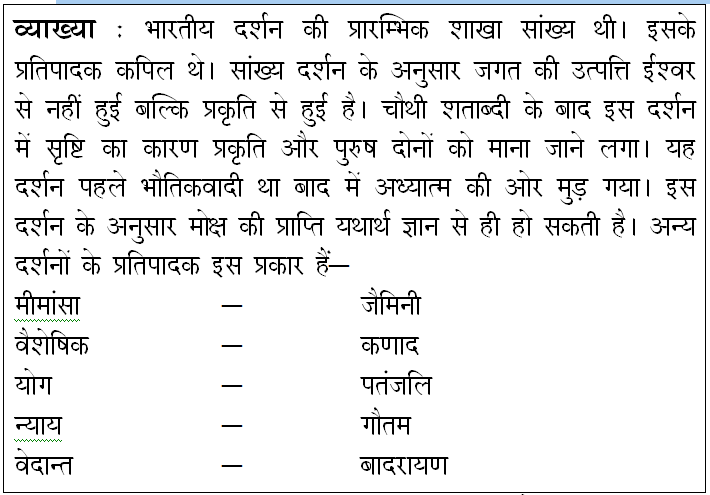 व्याख्या : भारतीय दर्शन की प्रारम्भिक शाखा सांख्य थी। इसके प्रतिपादक कपिल थे। सांख्य दर्शन के अनुसार जगत की उत्पत्ति ईश्वर से नहीं हुई बल्कि प्रकृति से हुई है। चौथी शताब्दी के बाद इस दर्शन में सृष्टि का कारण प्रकृति और पुरुष दोनों को माना जाने लगा। यह दर्शन पहले भौतिकवादी था बाद में अध्यात्म की ओर मुड़ गया। इस दर्शन के अनुसार मोक्ष की प्राप्ति यथार्थ ज्ञान से ही हो सकती है। अन्य दर्शनों के प्रतिपादक इस प्रकार हैं—

मीमांसा — जैमिनी
वैशेषिक — कणाद
योग — पतंजलि
न्याय — गौतम
वेदान्त — बादरायण